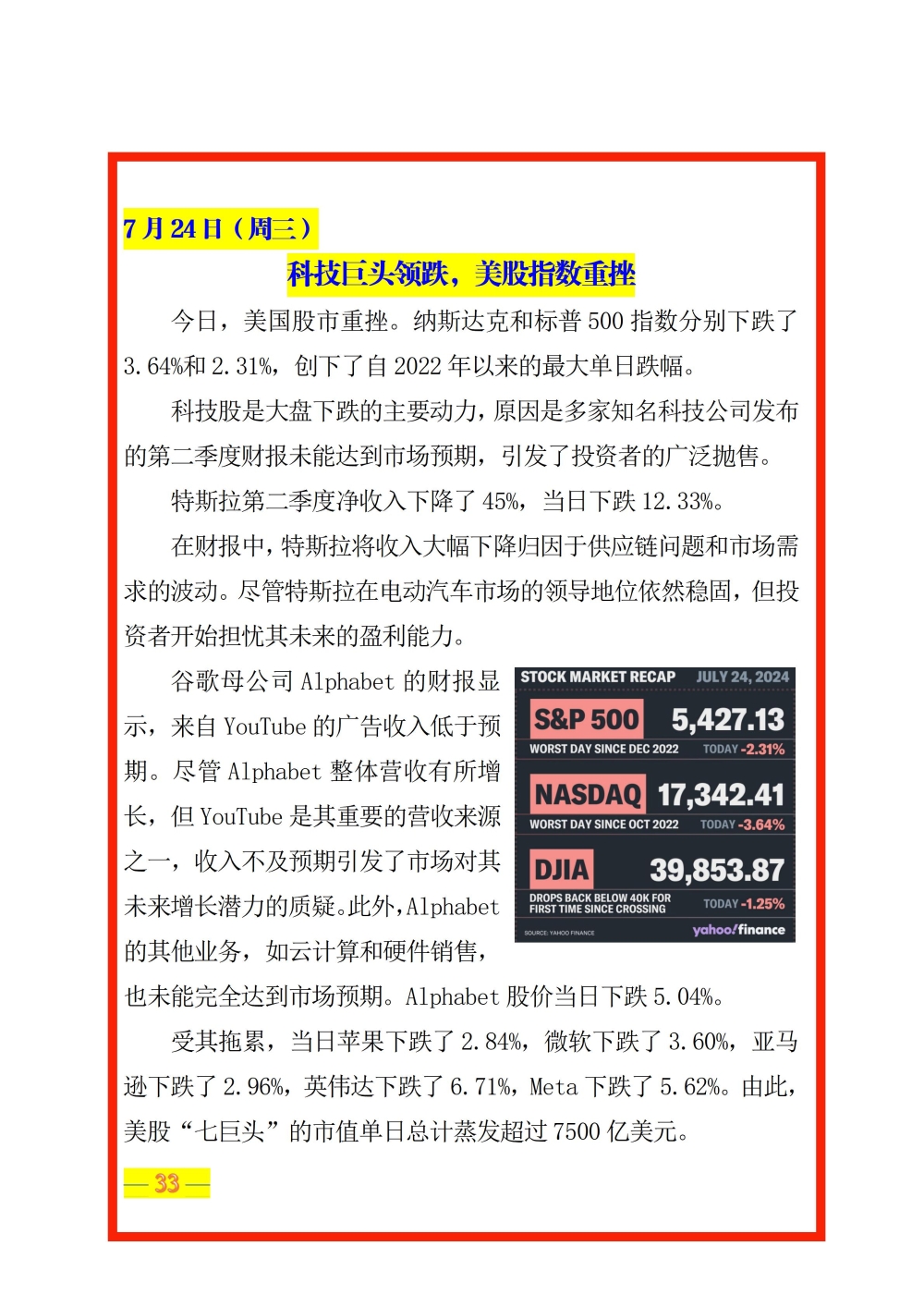 7月24日（周三）

科技巨头领跌，美股指数重挫

今日，美国股市重挫。纳斯达克和标普500指数分别下跌了3.64%和2.31%，创下了自2022年以来的最大单日跌幅。

科技股是大盘下跌的主要动力，原因是多家知名科技公司发布的第二季度财报未能达到市场预期，引发了投资者的广泛抛售。

特斯拉第二季度净收入下降了45%，当日下跌12.33%。

在财报中，特斯拉将收入大幅下降归因于供应链问题和市场需求的波动。尽管特斯拉在电动汽车市场的领导地位依然稳固，但投资者开始担忧其未来的盈利能力。

谷歌母公司Alphabet的财报显示，来自YouTube的广告收入低于预期。尽管Alphabet整体营收有所增长，但YouTube是其重要的营收来源之一，收入不及预期引发了市场对其未来增长潜力的质疑。此外，Alphabet的其他业务，如云计算和硬件销售，也未能完全达到市场预期。Alphabet股价当日下跌5.04%。

STOCK MARKET RECAP JULY 24, 2024
S&P 500 5,427.13
WORST DAY SINCE DEC 2022 TODAY -2.31%
NASDAQ 17,342.41
WORST DAY SINCE OCT 2022 TODAY -3.64%
DJIA 39,853.87
DROPS BACK BELOW 40K FOR FIRST TIME SINCE CROSSING TODAY -1.25%
SOURCE: YAHOO FINANCE yahoo!finance

受其拖累，当日苹果下跌了2.84%，微软下跌了3.60%，亚马逊下跌了2.96%，英伟达下跌了6.71%，Meta下跌了5.62%。由此，美股“七巨头”的市值单日总计蒸发超过7500亿美元。

— 33 —